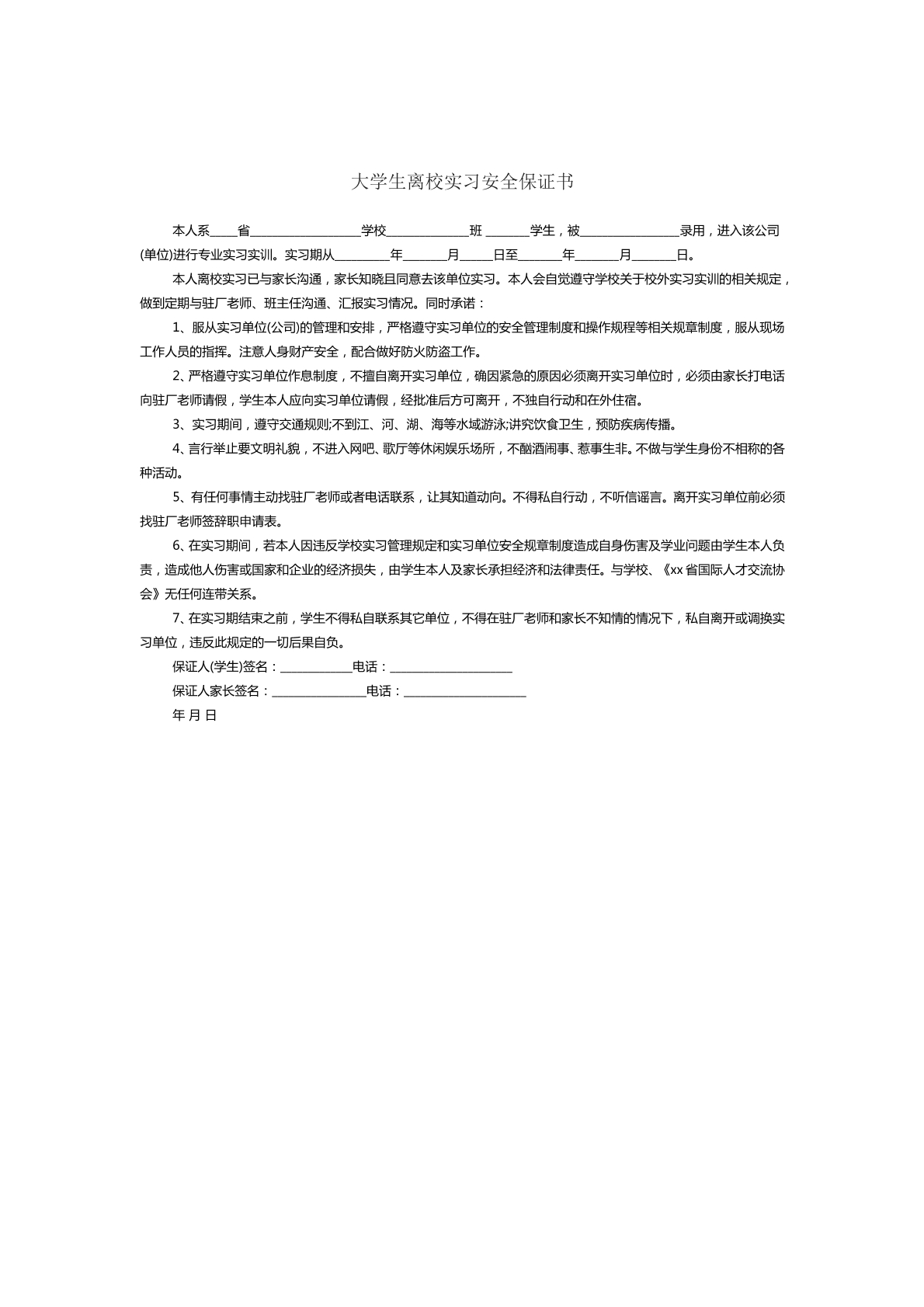 大学生离校实习安全保证书

本人系____省____学校____班____学生，被____录用，进入该公司(单位)进行专业实习实训。实习期从____年____月____日至____年____月____日。

本人离校实习已与家长沟通，家长知晓且同意去该单位实习。本人会自觉遵守学校关于校外实习实训的相关规定，做到定期与驻厂老师、班主任沟通、汇报实习情况。同时承诺：

1、服从实习单位(公司)的管理和安排，严格遵守实习单位的安全管理制度和操作规程等相关规章制度，服从现场工作人员的指挥。注意人身财产安全，配合做好防火防盗工作。

2、严格遵守实习单位作息制度，不擅自离开实习单位，确因紧急的原因必须离开实习单位时，必须由家长打电话向驻厂老师请假，学生本人应向实习单位请假，经批准后方可离开，不独自行动和在外住宿。

3、实习期间，遵守交通规则;不到江、河、湖、海等水域游泳;讲究饮食卫生，预防疾病传播。

4、言行举止要文明礼貌，不进入网吧、歌厅等休闲娱乐场所，不酗酒闹事、惹事生非。不做与学生身份不相称的各种活动。

5、有任何事情主动找驻厂老师或者电话联系，让其知道动向。不得私自行动，不听信谣言。离开实习单位前必须找驻厂老师签辞职申请表。

6、在实习期间，若本人因违反学校实习管理规定和实习单位安全规章制度造成自身伤害及学业问题由学生本人负责，造成他人伤害或国家和企业的经济损失，由学生本人及家长承担经济和法律责任。与学校、《xx省国际人才交流协会》无任何连带关系。

7、在实习期结束之前，学生不得私自联系其它单位，不得在驻厂老师和家长不知情的情况下，私自离开或调换实习单位，违反此规定的一切后果自负。

保证人(学生)签名：____电话：____

保证人家长签名：____电话：____

年 月 日